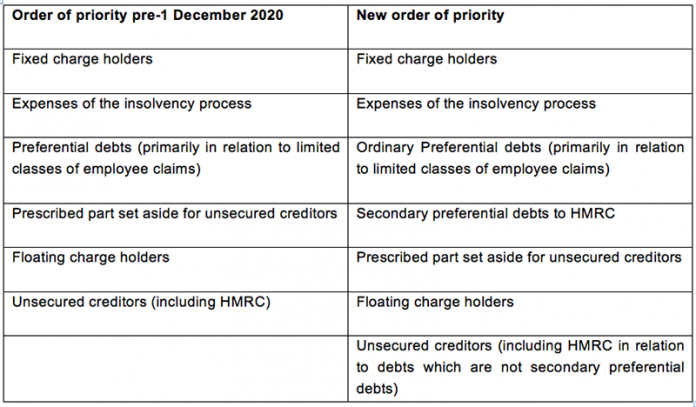 | Order of priority pre-1 December 2020 | New order of priority |
|---|---|
| Fixed charge holders | Fixed charge holders |
| Expenses of the insolvency process | Expenses of the insolvency process |
| Preferential debts (primarily in relation to limited classes of employee claims) | Ordinary Preferential debts (primarily in relation to limited classes of employee claims) |
| Prescribed part set aside for unsecured creditors | Secondary preferential debts to HMRC |
| Floating charge holders | Prescribed part set aside for unsecured creditors |
| Unsecured creditors (including HMRC) | Floating charge holders |
| | Unsecured creditors (including HMRC in relation to debts which are not secondary preferential debts) |